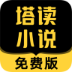 塔读
小说
免费版